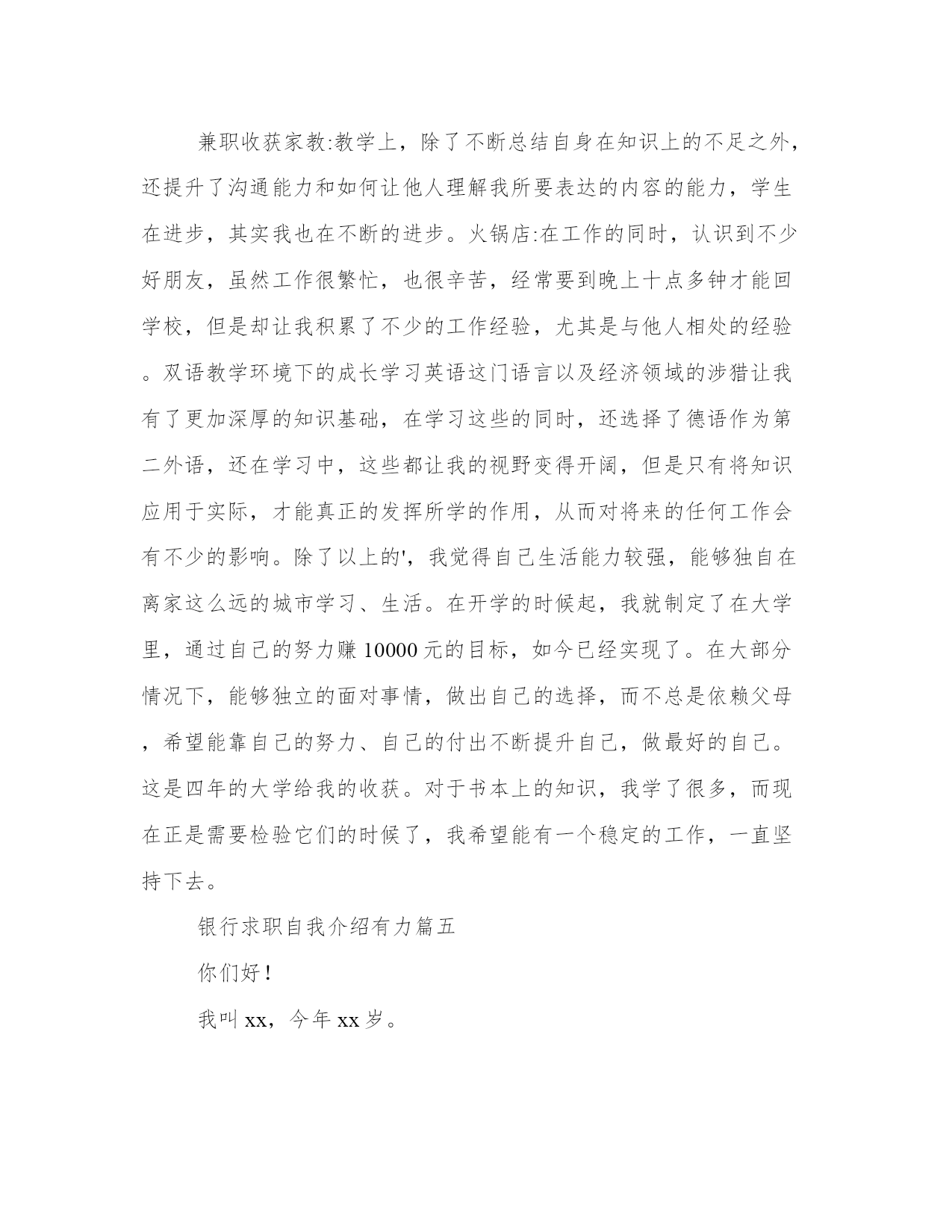 兼职收获家教:教学上，除了不断总结自身在知识上的不足之外，还提升了沟通能力和如何让他人理解我所要表达的内容的能力，学生在进步，其实我也在不断的进步。火锅店:在工作的同时，认识到不少好朋友，虽然工作很繁忙，也很辛苦，经常要到晚上十点多钟才能回学校，但是却让我积累了不少的工作经验，尤其是与他人相处的经验。双语教学环境下的成长学习英语这门语言以及经济领域的涉猎让我有了更加深厚的知识基础，在学习这些的同时，还选择了德语作为第二外语，还在学习中，这些都让我的视野变得开阔，但是只有将知识应用于实际，才能真正的发挥所学的作用，从而对将来的任何工作会有不少的影响。除了以上的'，我觉得自己生活能力较强，能够独自在离家这么远的城市学习、生活。在开学的时候起，我就制定了在大学里，通过自己的努力赚 10000 元的目标，如今已经实现了。在大部分情况下，能够独立的面对事情，做出自己的选择，而不总是依赖父母，希望能靠自己的努力、自己的付出不断提升自己，做最好的自己。这是四年的大学给我的收获。对于书本上的知识，我学了很多，而现在正是需要检验它们的时候了，我希望能有一个稳定的工作，一直坚持下去。

银行求职自我介绍有力篇五

你们好！

我叫 xx，今年 xx 岁。